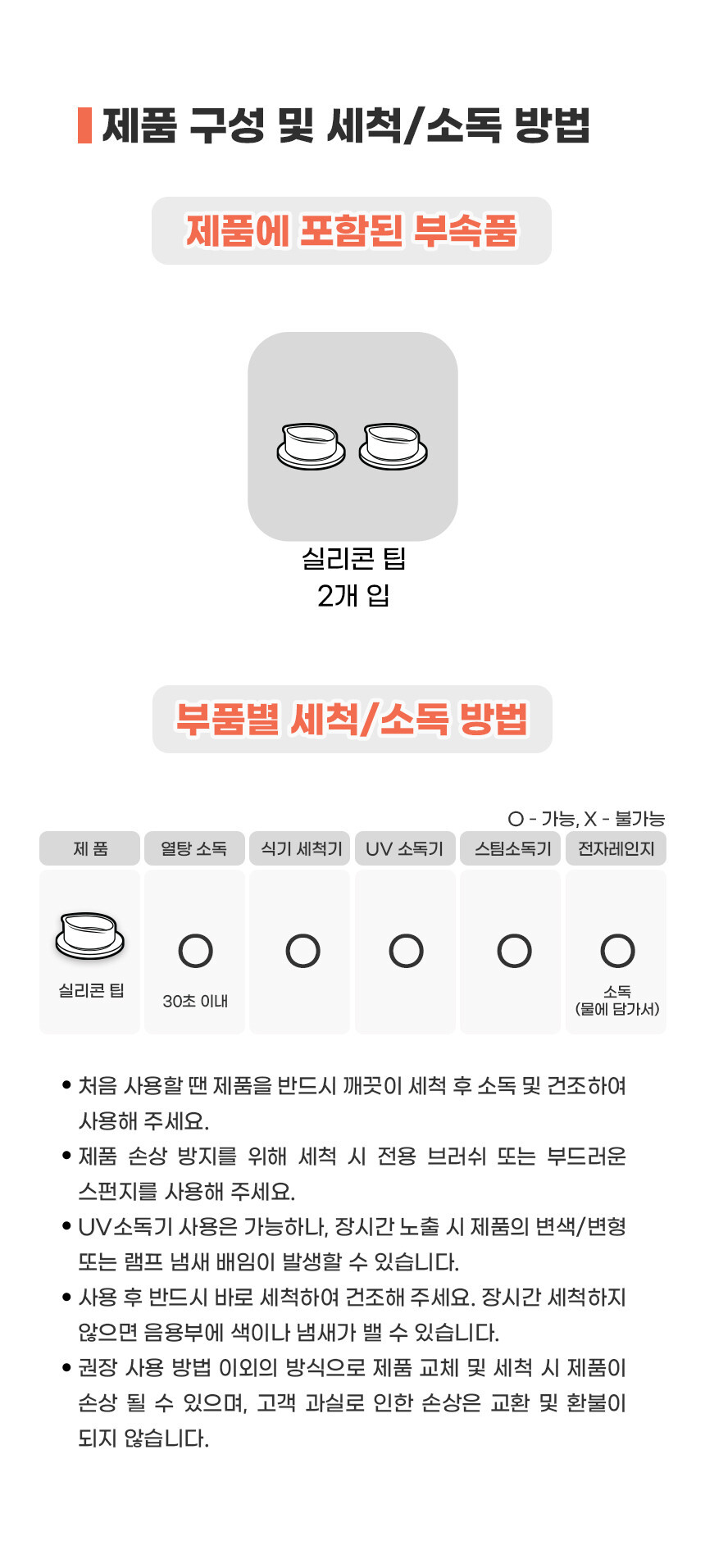 제품 구성 및 세척/소독 방법

제품에 포함된 부속품

실리콘 팁
2개 입

부품별 세척/소독 방법

O - 가능, X - 불가능

| 제 품 | 열탕 소독 | 식기 세척기 | UV 소독기 | 스팀소독기 | 전자레인지 |
|---|---|---|---|---|---|
| 실리콘 팁 | O 30초 이내 | O | O | O | O 소독 (물에 담가서) |

• 처음 사용할 땐 제품을 반드시 깨끗이 세척 후 소독 및 건조하여 사용해 주세요.
• 제품 손상 방지를 위해 세척 시 전용 브러쉬 또는 부드러운 스펀지를 사용해 주세요.
• UV소독기 사용은 가능하나, 장시간 노출 시 제품의 변색/변형 또는 램프 냄새 배임이 발생할 수 있습니다.
• 사용 후 반드시 바로 세척하여 건조해 주세요. 장시간 세척하지 않으면 음용부에 색이나 냄새가 밸 수 있습니다.
• 권장 사용 방법 이외의 방식으로 제품 교체 및 세척 시 제품이 손상 될 수 있으며, 고객 과실로 인한 손상은 교환 및 환불이 되지 않습니다.